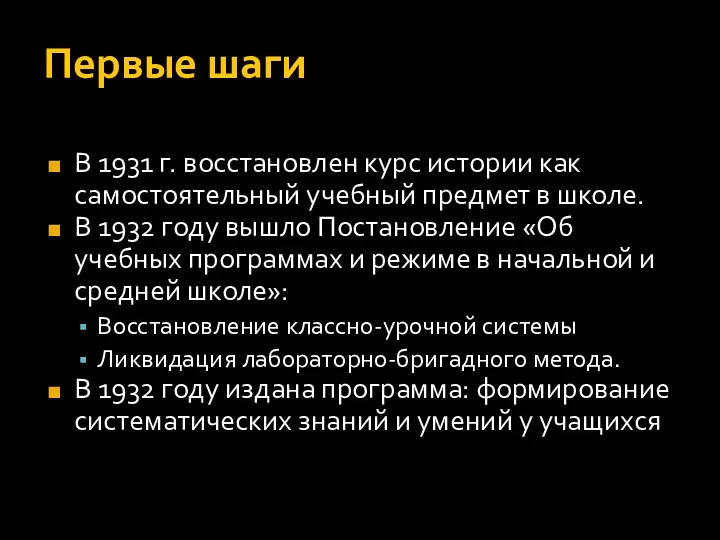 Первые шаги

В 1931 г. восстановлен курс истории как самостоятельный учебный предмет в школе.

В 1932 году вышло Постановление «Об учебных программах и режиме в начальной и средней школе»:

Восстановление классно-урочной системы

Ликвидация лабораторно-бригадного метода.

В 1932 году издана программа: формирование систематических знаний и умений у учащихся